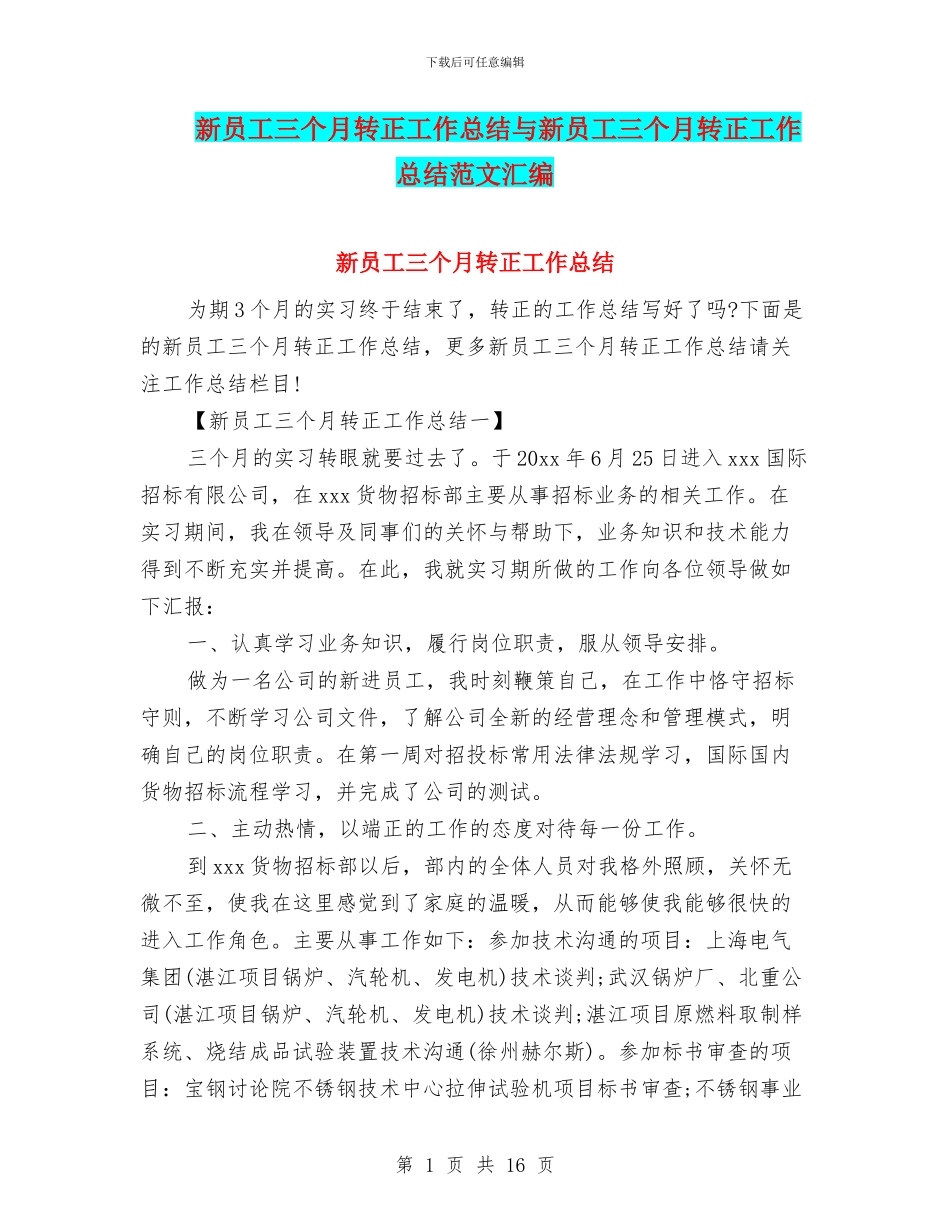 下载后可任意编辑

新员工三个月转正工作总结与新员工三个月转正工作总结范文汇编

新员工三个月转正工作总结

为期3个月的实习终于结束了，转正的工作总结写好了吗?下面是的新员工三个月转正工作总结，更多新员工三个月转正工作总结请关注工作总结栏目!

【新员工三个月转正工作总结一】

三个月的实习转眼就要过去了。于20xx年6月25日进入xxx国际招标有限公司，在xxx货物招标部主要从事招标业务的相关工作。在实习期间，我在领导及同事们的关怀与帮助下，业务知识和技术能力得到不断充实并提高。在此，我就实习期所做的工作向各位领导做如下汇报：

一、认真学习业务知识，履行岗位职责，服从领导安排。

做为一名公司的新进员工，我时刻鞭策自己，在工作中恪守招标守则，不断学习公司文件，了解公司全新的经营理念和管理模式，明确自己的岗位职责。在第一周对招投标常用法律法规学习，国际国内货物招标流程学习，并完成了公司的测试。

二、主动热情，以端正的工作的态度对待每一份工作。

到xxx货物招标部以后，部内的全体人员对我格外照顾，关怀无微不至，使我在这里感觉到了家庭的温暖，从而能够使我能够很快的进入工作角色。主要从事工作如下：参加技术沟通的项目：上海电气集团(湛江项目锅炉、汽轮机、发电机)技术谈判;武汉锅炉厂、北重公司(湛江项目锅炉、汽轮机、发电机)技术谈判;湛江项目原燃料取制样系统、烧结成品试验装置技术沟通(徐州赫尔斯)。参加标书审查的项目：宝钢讨论院不锈钢技术中心拉伸试验机项目标书审查;不锈钢事业

第 1 页 共 16 页